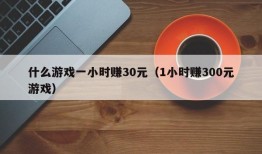 什么游戏一小时赚30元（1小时赚300元游戏）